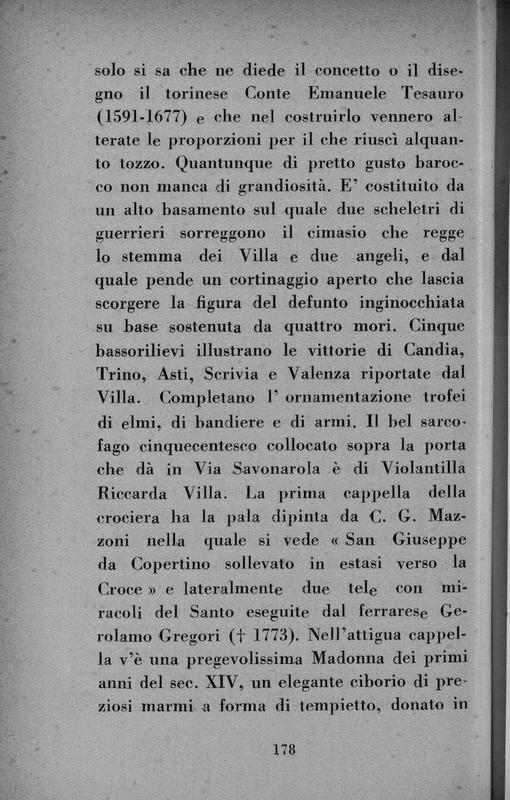 solo si sa che ne diede il concetto o il disegno il torinese Conte Emanuele Tesauro (1591-1677) e che nel costruirlo vennero alterate le proporzioni per il che riuscì alquanto tozzo. Quantunque di pretto gusto barocco non manca di grandiosità. E' costituito da un alto basamento sul quale due scheletri di guerrieri sorreggono il cimasio che regge lo stemma dei Villa e due angeli, e dal quale pende un cortinaggio aperto che lascia scorgere la figura del defunto inginocchiata su base sostenuta da quattro mori. Cinque bassorilievi illustrano le vittorie di Candia, Trino, Asti, Scrivia e Valenza riportate dal Villa. Completano l' ornamentazione trofei di elmi, di bandiere e di armi. Il bel sarcofago cinquecentesco collocato sopra la porta che dà in Via Savonarola è di Violantilla Riccarda Villa. La prima cappella della crociera ha la pala dipinta da C. G. Mazzoni nella quale si vede « San Giuseppe da Copertino sollevato in estasi verso la Croce » e lateralmente due tele con miracoli del Santo eseguite dal ferrarese Gerolamo Gregori († 1773). Nell'attigua cappella v'è una pregevolissima Madonna dei primi anni del sec. XIV, un elegante ciborio di preziosi marmi a forma di tempietto, donato in

178